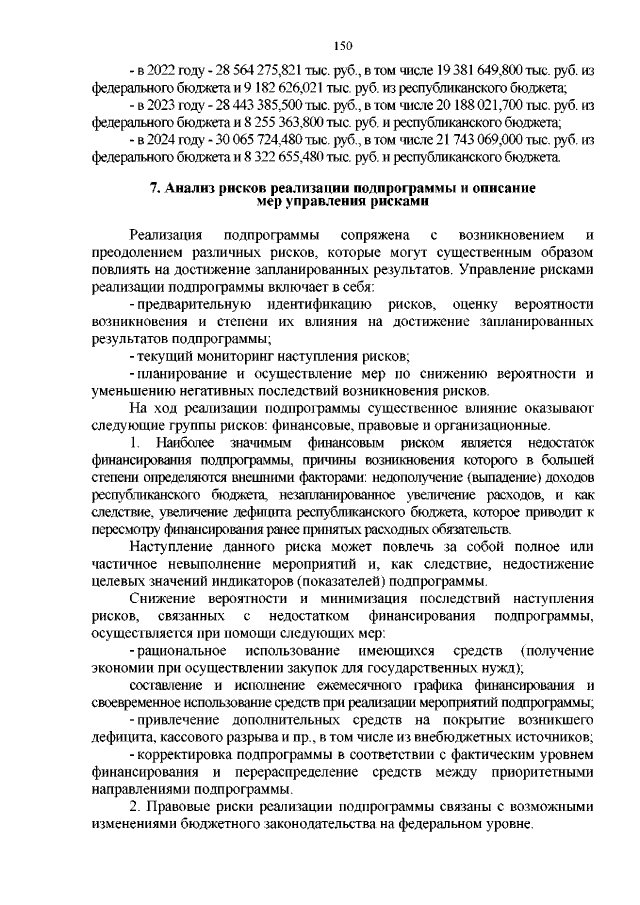 150

- в 2022 году - 28 564 275,821 тыс. руб., в том числе 19 381 649,800 тыс. руб. из федерального бюджета и 9 182 626,021 тыс. руб. из республиканского бюджета;

- в 2023 году - 28 443 385,500 тыс. руб., в том числе 20 188 021,700 тыс. руб. из федерального бюджета и 8 255 363,800 тыс. руб. и республиканского бюджета;

- в 2024 году - 30 065 724,480 тыс. руб., в том числе 21 743 069,000 тыс. руб. из федерального бюджета и 8 322 655,480 тыс. руб. и республиканского бюджета.

7. Анализ рисков реализации подпрограммы и описание мер управления рисками

Реализация подпрограммы сопряжена с возникновением и преодолением различных рисков, которые могут существенным образом повлиять на достижение запланированных результатов. Управление рисками реализации подпрограммы включает в себя:

- предварительную идентификацию рисков, оценку вероятности возникновения и степени их влияния на достижение запланированных результатов подпрограммы;

- текущий мониторинг наступления рисков;

- планирование и осуществление мер по снижению вероятности и уменьшению негативных последствий возникновения рисков.

На ход реализации подпрограммы существенное влияние оказывают следующие группы рисков: финансовые, правовые и организационные.

1. Наиболее значимым финансовым риском является недостаток финансирования подпрограммы, причины возникновения которого в большей степени определяются внешними факторами: недополучение (выпадение) доходов республиканского бюджета, незапланированное увеличение расходов, и как следствие, увеличение дефицита республиканского бюджета, которое приводит к пересмотру финансирования ранее принятых расходных обязательств.

Наступление данного риска может повлечь за собой полное или частичное невыполнение мероприятий и, как следствие, недостижение целевых значений индикаторов (показателей) подпрограммы.

Снижение вероятности и минимизация последствий наступления рисков, связанных с недостатком финансирования подпрограммы, осуществляется при помощи следующих мер:

- рациональное использование имеющихся средств (получение экономии при осуществлении закупок для государственных нужд);

составление и исполнение ежемесячного графика финансирования и своевременное использование средств при реализации мероприятий подпрограммы;

- привлечение дополнительных средств на покрытие возникшего дефицита, кассового разрыва и пр., в том числе из внебюджетных источников;

- корректировка подпрограммы в соответствии с фактическим уровнем финансирования и перераспределение средств между приоритетными направлениями подпрограммы.

2. Правовые риски реализации подпрограммы связаны с возможными изменениями бюджетного законодательства на федеральном уровне.